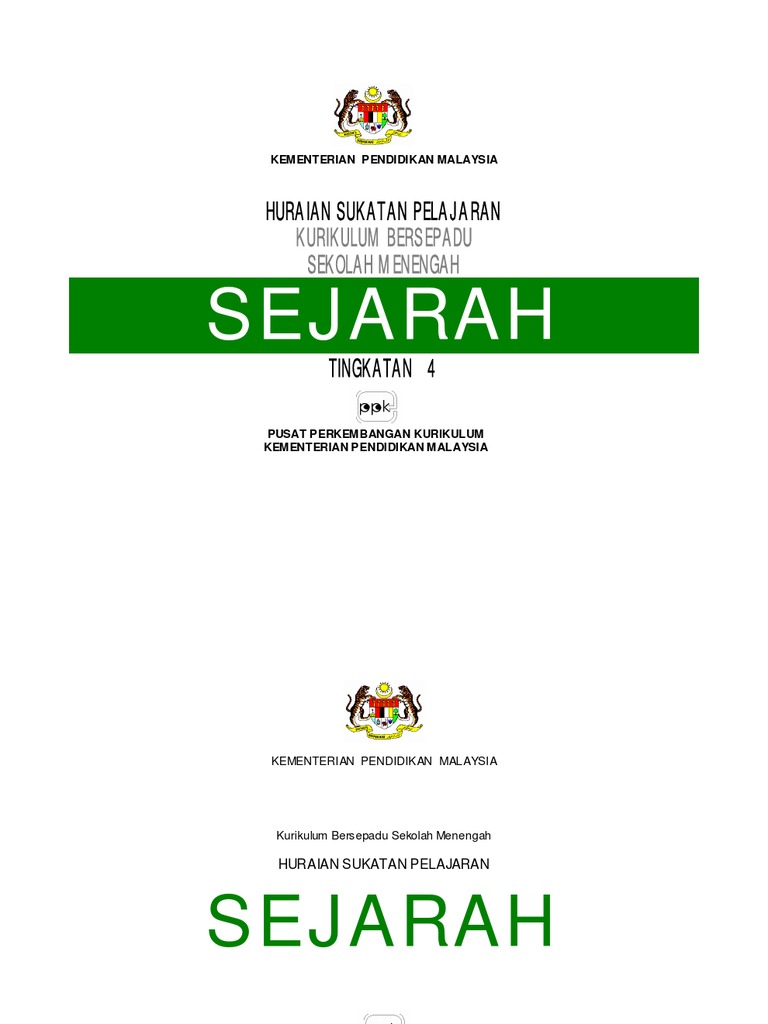 KEMENTERIAN PENDIDIKAN MALAYSIA

HURAIAN SUKATAN PELAJARAN
KURIKULUM BERSEPADU
SEKOLAH MENENGAH

SEJARAH

TINGKATAN 4

ppk

PUSAT PERKEMBANGAN KURIKULUM
KEMENTERIAN PENDIDIKAN MALAYSIA

KEMENTERIAN PENDIDIKAN MALAYSIA

Kurikulum Bersepadu Sekolah Menengah

HURAIAN SUKATAN PELAJARAN

SEJARAH